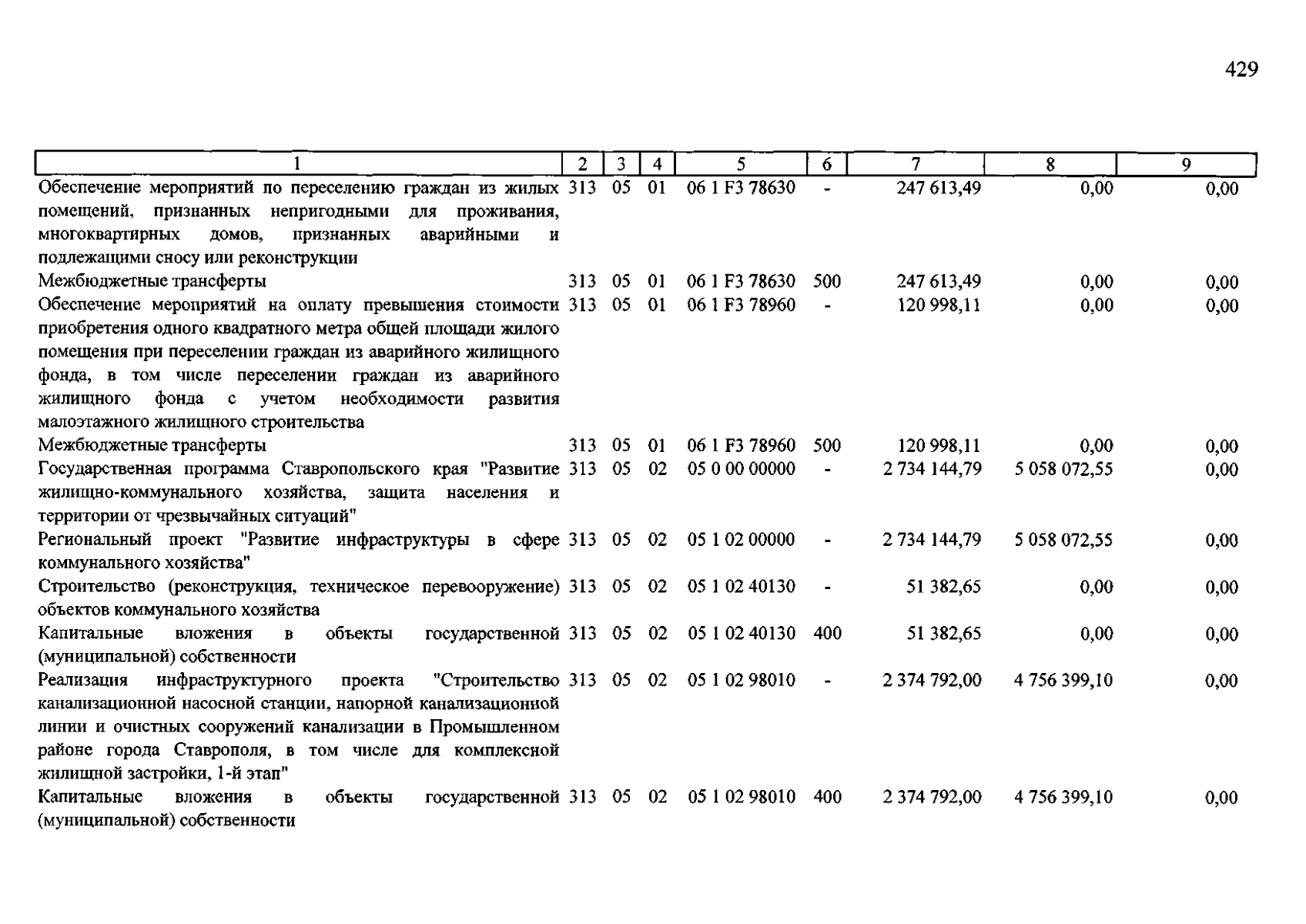 429

| 1 | 2 | 3 | 4 | 5 | 6 | 7 | 8 | 9 |
|---|---|---|---|---|---|---|---|---|
| Обеспечение мероприятий по переселению граждан из жилых помещений, признанных непригодными для проживания, многоквартирных домов, признанных аварийными и подлежащими сносу или реконструкции | 313 | 05 | 01 | 06 1 F3 78630 | - | 247 613,49 | 0,00 | 0,00 |
| Межбюджетные трансферты | 313 | 05 | 01 | 06 1 F3 78630 | 500 | 247 613,49 | 0,00 | 0,00 |
| Обеспечение мероприятий на оплату превышения стоимости приобретения одного квадратного метра общей площади жилого помещения при переселении граждан из аварийного жилищного фонда, в том числе переселении граждан из аварийного жилищного фонда с учетом необходимости развития малоэтажного жилищного строительства | 313 | 05 | 01 | 06 1 F3 78960 | - | 120 998,11 | 0,00 | 0,00 |
| Межбюджетные трансферты | 313 | 05 | 01 | 06 1 F3 78960 | 500 | 120 998,11 | 0,00 | 0,00 |
| Государственная программа Ставропольского края "Развитие жилищно-коммунального хозяйства, защита населения и территории от чрезвычайных ситуаций" | 313 | 05 | 02 | 05 0 00 00000 | - | 2 734 144,79 | 5 058 072,55 | 0,00 |
| Региональный проект "Развитие инфраструктуры в сфере коммунального хозяйства" | 313 | 05 | 02 | 05 1 02 00000 | - | 2 734 144,79 | 5 058 072,55 | 0,00 |
| Строительство (реконструкция, техническое перевооружение) объектов коммунального хозяйства | 313 | 05 | 02 | 05 1 02 40130 | - | 51 382,65 | 0,00 | 0,00 |
| Капитальные вложения в объекты государственной (муниципальной) собственности | 313 | 05 | 02 | 05 1 02 40130 | 400 | 51 382,65 | 0,00 | 0,00 |
| Реализация инфраструктурного проекта "Строительство канализационной насосной станции, напорной канализационной линии и очистных сооружений канализации в Промышленном районе города Ставрополя, в том числе для комплексной жилищной застройки, 1-й этап" | 313 | 05 | 02 | 05 1 02 98010 | - | 2 374 792,00 | 4 756 399,10 | 0,00 |
| Капитальные вложения в объекты государственной (муниципальной) собственности | 313 | 05 | 02 | 05 1 02 98010 | 400 | 2 374 792,00 | 4 756 399,10 | 0,00 |